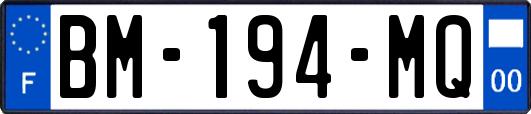 F

BM-194-MQ

00